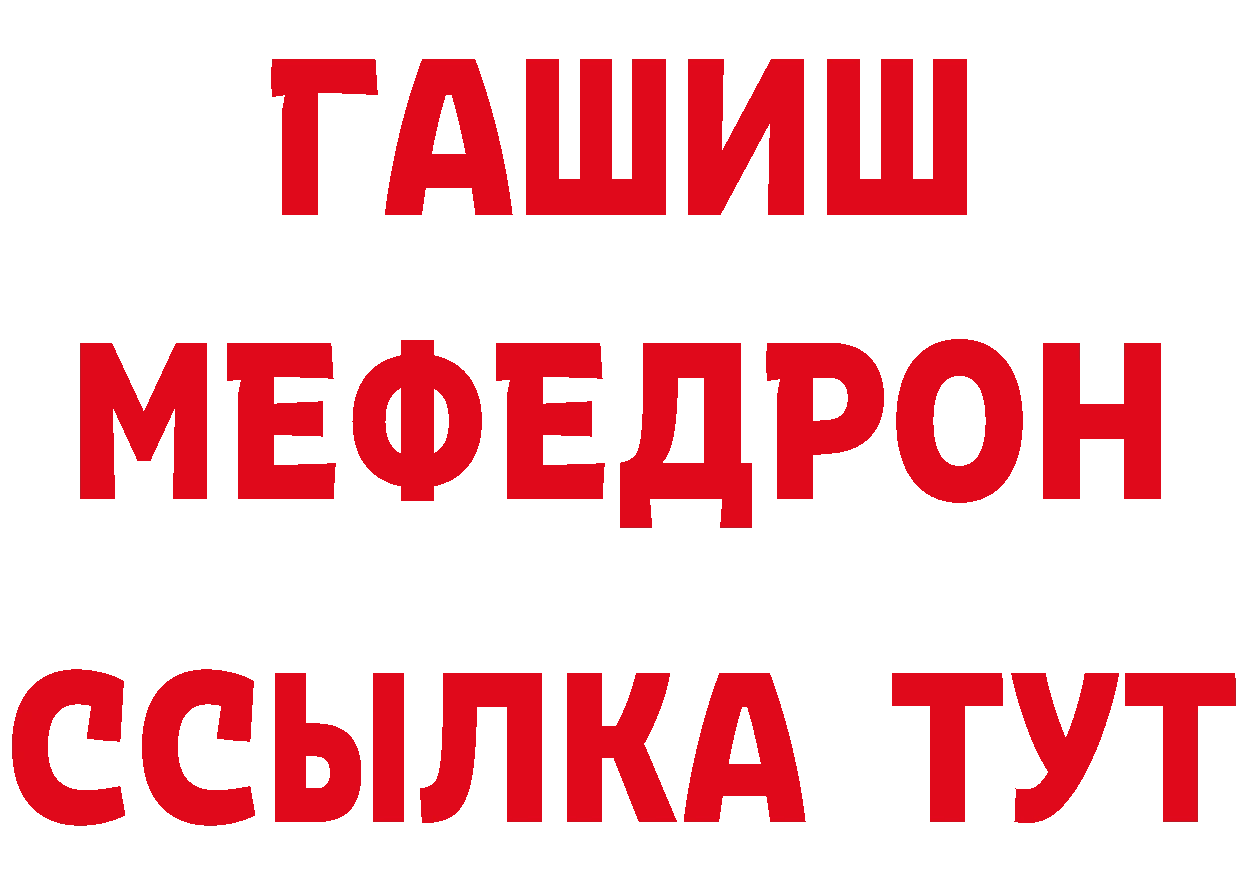 ГАШИШ
МЕФЕДРОН
ССЫЛКА ТУТ